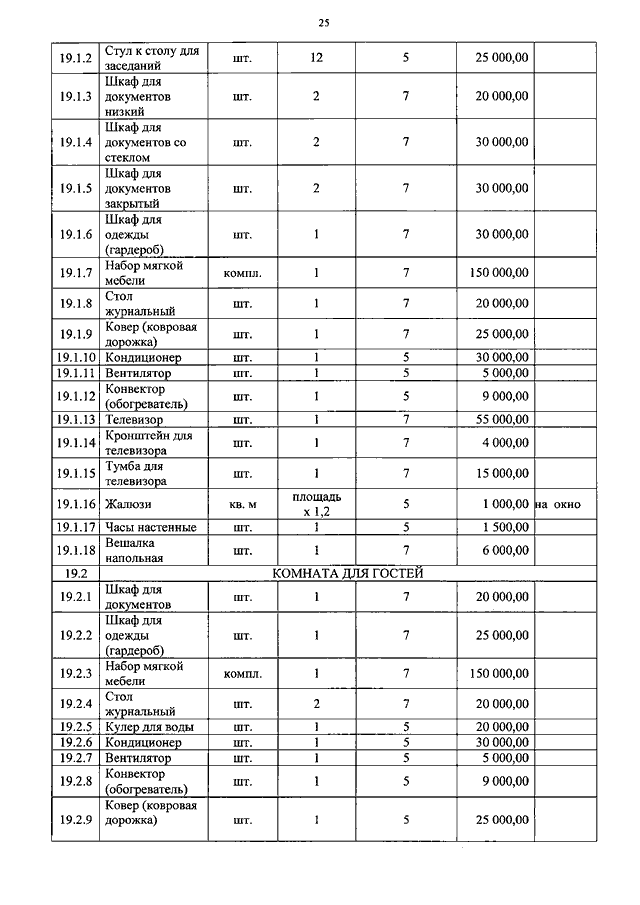 25

| | | | | | | |
|---|---|---|---|---|---|---|
| 19.1.2 | Стул к столу для заседаний | шт. | 12 | 5 | 25 000,00 | |
| 19.1.3 | Шкаф для документов низкий | шт. | 2 | 7 | 20 000,00 | |
| 19.1.4 | Шкаф для документов со стеклом | шт. | 2 | 7 | 30 000,00 | |
| 19.1.5 | Шкаф для документов закрытый | шт. | 2 | 7 | 30 000,00 | |
| 19.1.6 | Шкаф для одежды (гардероб) | шт. | 1 | 7 | 30 000,00 | |
| 19.1.7 | Набор мягкой мебели | компл. | 1 | 7 | 150 000,00 | |
| 19.1.8 | Стол журнальный | шт. | 1 | 7 | 20 000,00 | |
| 19.1.9 | Ковер (ковровая дорожка) | шт. | 1 | 7 | 25 000,00 | |
| 19.1.10 | Кондиционер | шт. | 1 | 5 | 30 000,00 | |
| 19.1.11 | Вентилятор | шт. | 1 | 5 | 5 000,00 | |
| 19.1.12 | Конвектор (обогреватель) | шт. | 1 | 5 | 9 000,00 | |
| 19.1.13 | Телевизор | шт. | 1 | 7 | 55 000,00 | |
| 19.1.14 | Кронштейн для телевизора | шт. | 1 | 7 | 4 000,00 | |
| 19.1.15 | Тумба для телевизора | шт. | 1 | 7 | 15 000,00 | |
| 19.1.16 | Жалюзи | кв. м | площадь х 1,2 | 5 | 1 000,00 | на окно |
| 19.1.17 | Часы настенные | шт. | 1 | 5 | 1 500,00 | |
| 19.1.18 | Вешалка напольная | шт. | 1 | 7 | 6 000,00 | |
| 19.2 | КОМНАТА ДЛЯ ГОСТЕЙ | | | | | |
| 19.2.1 | Шкаф для документов | шт. | 1 | 7 | 20 000,00 | |
| 19.2.2 | Шкаф для одежды (гардероб) | шт. | 1 | 7 | 25 000,00 | |
| 19.2.3 | Набор мягкой мебели | компл. | 1 | 7 | 150 000,00 | |
| 19.2.4 | Стол журнальный | шт. | 2 | 7 | 20 000,00 | |
| 19.2.5 | Кулер для воды | шт. | 1 | 5 | 20 000,00 | |
| 19.2.6 | Кондиционер | шт. | 1 | 5 | 30 000,00 | |
| 19.2.7 | Вентилятор | шт. | 1 | 5 | 5 000,00 | |
| 19.2.8 | Конвектор (обогреватель) | шт. | 1 | 5 | 9 000,00 | |
| 19.2.9 | Ковер (ковровая дорожка) | шт. | 1 | 5 | 25 000,00 | |